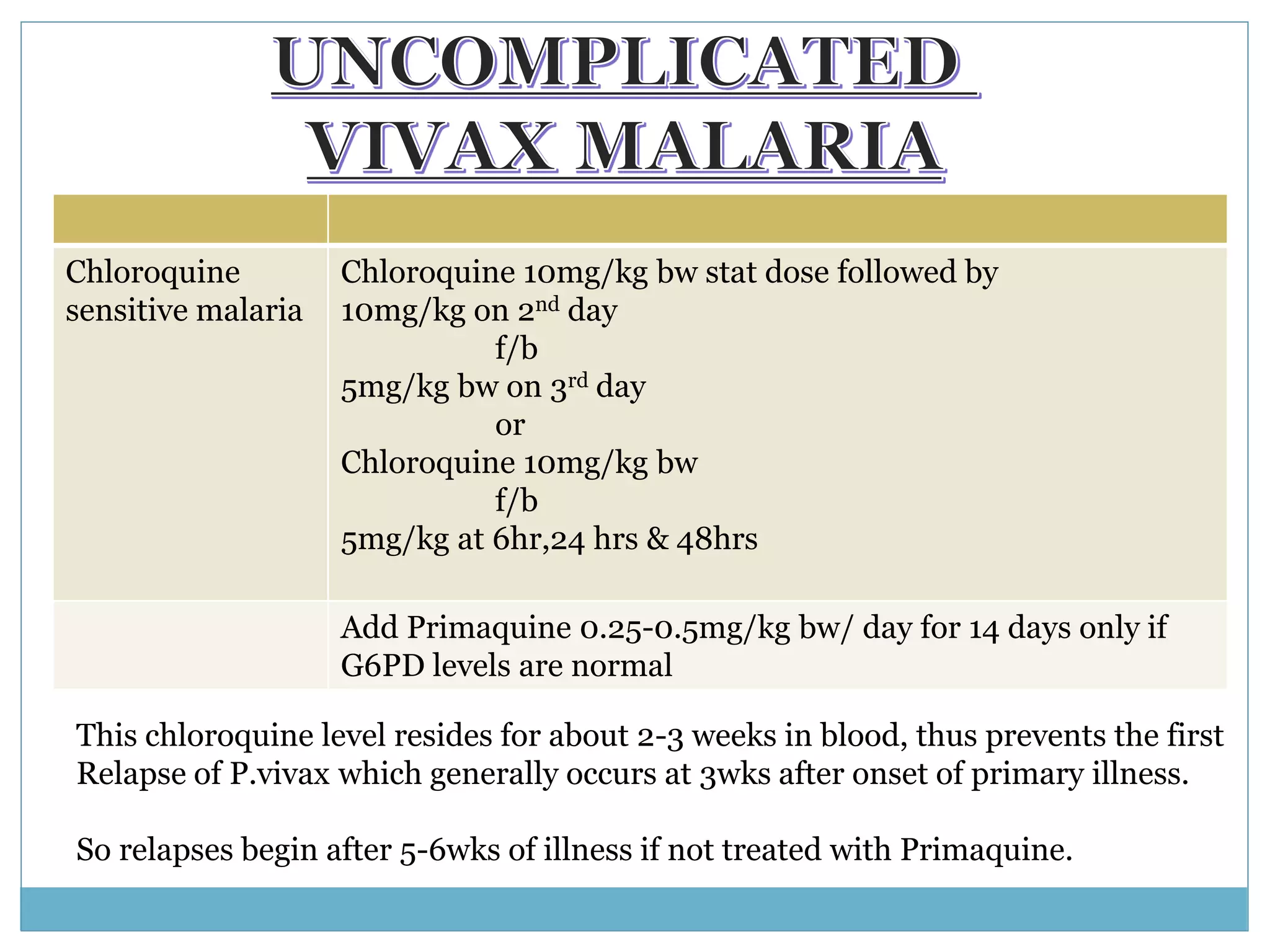 UNCOMPLICATED
VIVAX MALARIA

| | |
|---|---|
| Chloroquine sensitive malaria | Chloroquine 10mg/kg bw stat dose followed by 10mg/kg on 2nd day f/b 5mg/kg bw on 3rd day or Chloroquine 10mg/kg bw f/b 5mg/kg at 6hr,24 hrs & 48hrs |
| | Add Primaquine 0.25-0.5mg/kg bw/ day for 14 days only if G6PD levels are normal |

This chloroquine level resides for about 2-3 weeks in blood, thus prevents the first Relapse of P.vivax which generally occurs at 3wks after onset of primary illness.

So relapses begin after 5-6wks of illness if not treated with Primaquine.